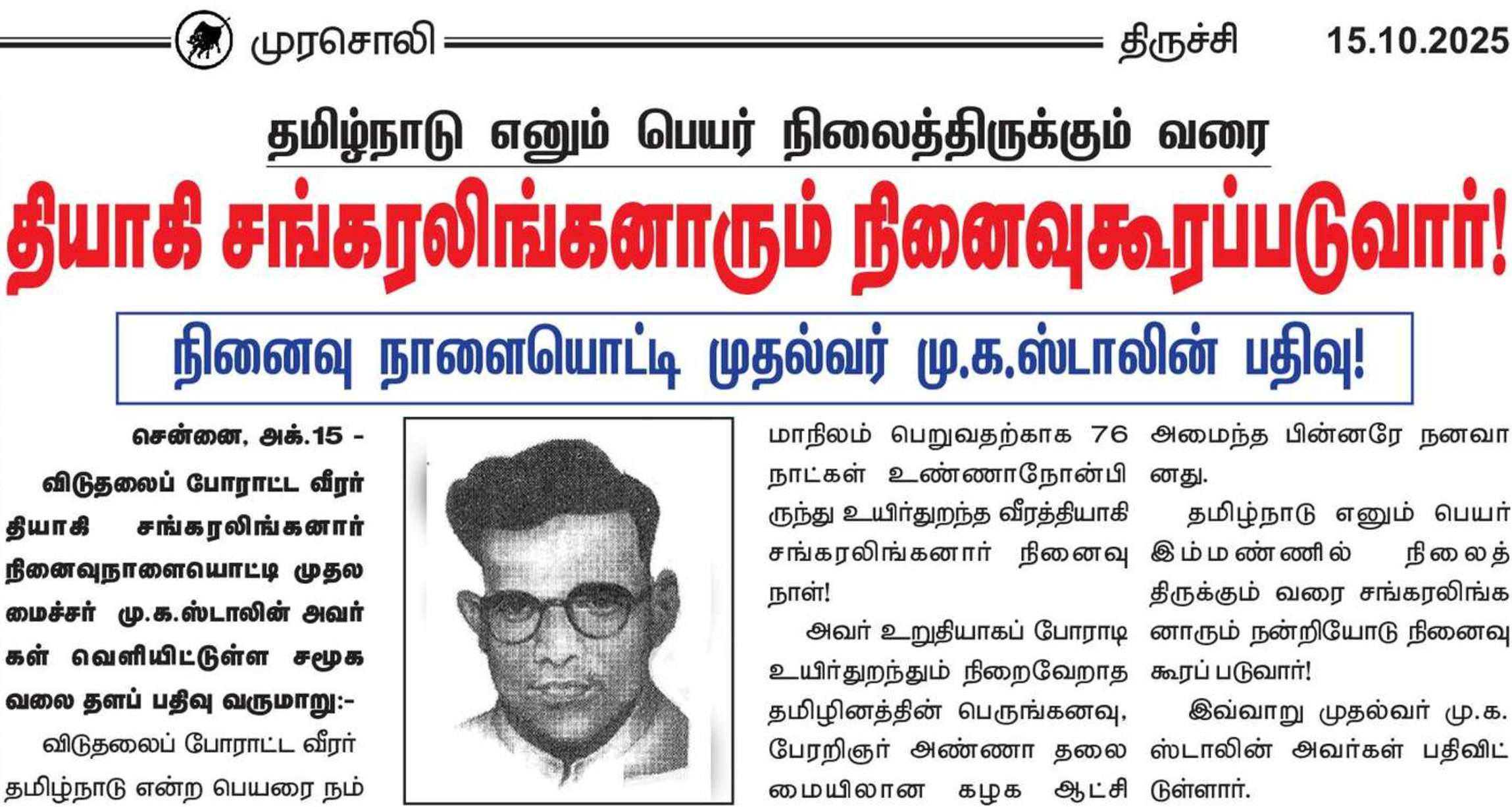 முரசொலி திருச்சி 15.10.2025

தமிழ்நாடு எனும் பெயர் நிலைத்திருக்கும் வரை

தியாகி சங்கரலிங்கனாரும் நினைவுகூரப்படுவார்!

நினைவு நாளையொட்டி முதல்வர் மு.க.ஸ்டாலின் பதிவு!

சென்னை, அக்.15 -

விடுதலைப் போராட்ட வீரர் தியாகி சங்கரலிங்கனார் நினைவுநாளையொட்டி முதலமைச்சர் மு.க.ஸ்டாலின் அவர்கள் வெளியிட்டுள்ள சமூக வலை தளப் பதிவு வருமாறு:-

விடுதலைப் போராட்ட வீரர் தமிழ்நாடு என்ற பெயரை நம் மாநிலம் பெறுவதற்காக 76 நாட்கள் உண்ணாநோன்பிருந்து உயிர்துறந்த வீரத்தியாகி சங்கரலிங்கனார் நினைவு நாள்!

அவர் உறுதியாகப் போராடி உயிர்துறந்தும் நிறைவேறாத தமிழினத்தின் பெருங்கனவு, பேரறிஞர் அண்ணா தலைமையிலான கழக ஆட்சி அமைந்த பின்னரே நனவானது.

தமிழ்நாடு எனும் பெயர் இம்மண்ணில் நிலைத்திருக்கும் வரை சங்கரலிங்கனாரும் நன்றியோடு நினைவு கூரப் படுவார்!

இவ்வாறு முதல்வர் மு.க. ஸ்டாலின் அவர்கள் பதிவிட்டுள்ளார்.